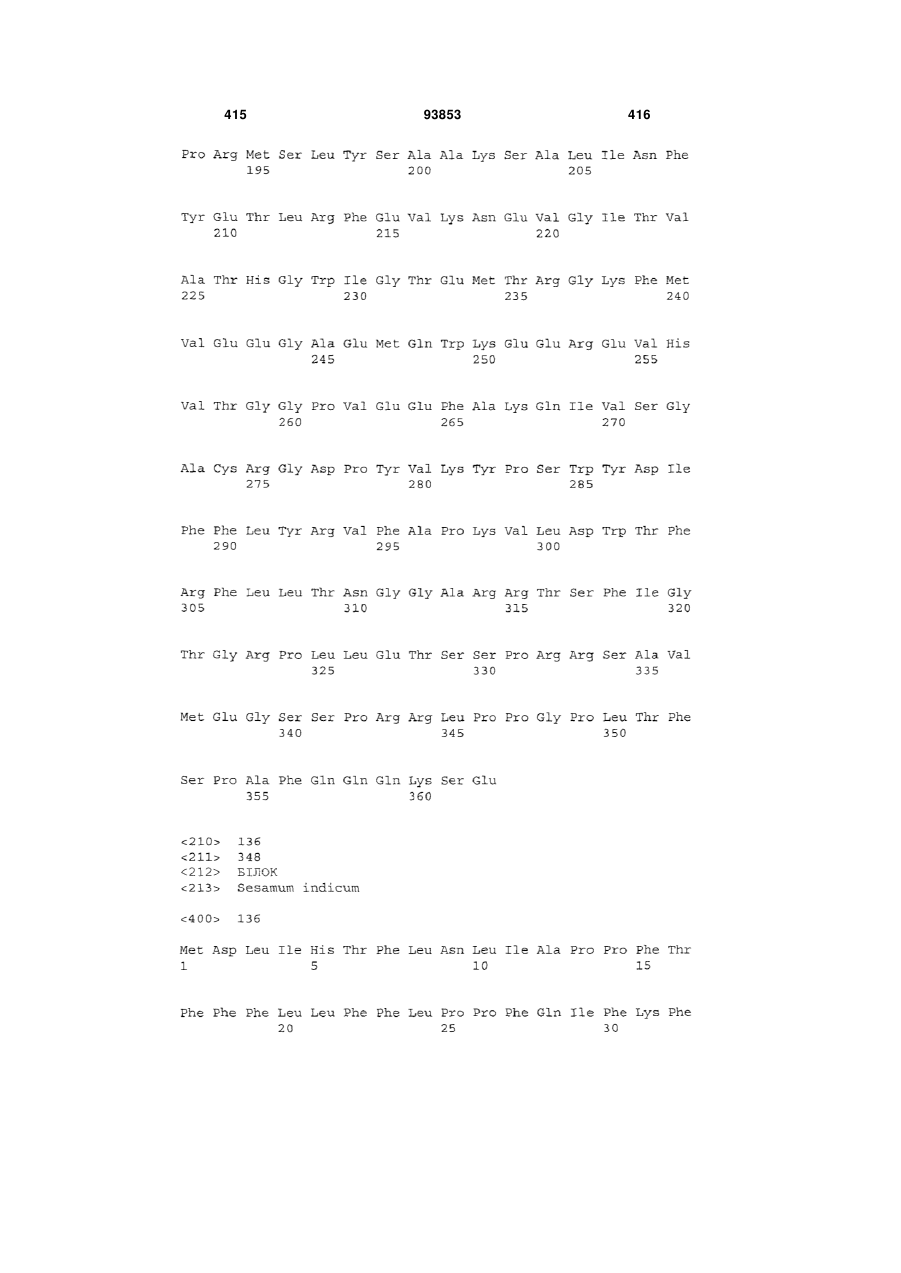 415                93853                416

Pro Arg Met Ser Leu Tyr Ser Ala Ala Lys Ser Ala Leu Ile Asn Phe
        195                 200                 205

Tyr Glu Thr Leu Arg Phe Glu Val Lys Asn Glu Val Gly Ile Thr Val
    210                 215                 220

Ala Thr His Gly Trp Ile Gly Thr Glu Met Thr Arg Gly Lys Phe Met
225                 230                 235                 240

Val Glu Glu Gly Ala Glu Met Gln Trp Lys Glu Glu Arg Glu Val His
                245                 250                 255

Val Thr Gly Gly Pro Val Glu Glu Phe Ala Lys Gln Ile Val Ser Gly
            260                 265                 270

Ala Cys Arg Gly Asp Pro Tyr Val Lys Tyr Pro Ser Trp Tyr Asp Ile
        275                 280                 285

Phe Phe Leu Tyr Arg Val Phe Ala Pro Lys Val Leu Asp Trp Thr Phe
    290                 295                 300

Arg Phe Leu Leu Thr Asn Gly Gly Ala Arg Arg Thr Ser Phe Ile Gly
305                 310                 315                 320

Thr Gly Arg Pro Leu Leu Glu Thr Ser Ser Pro Arg Arg Ser Ala Val
                325                 330                 335

Met Glu Gly Ser Ser Pro Arg Arg Leu Pro Pro Gly Pro Leu Thr Phe
            340                 345                 350

Ser Pro Ala Phe Gln Gln Gln Lys Ser Glu
        355                 360

<210> 136
<211> 348
<212> БІЛОК
<213> Sesamum indicum

<400> 136

Met Asp Leu Ile His Thr Phe Leu Asn Leu Ile Ala Pro Pro Phe Thr
1               5                   10                  15

Phe Phe Phe Leu Leu Phe Phe Leu Pro Pro Phe Gln Ile Phe Lys Phe
            20                  25                  30